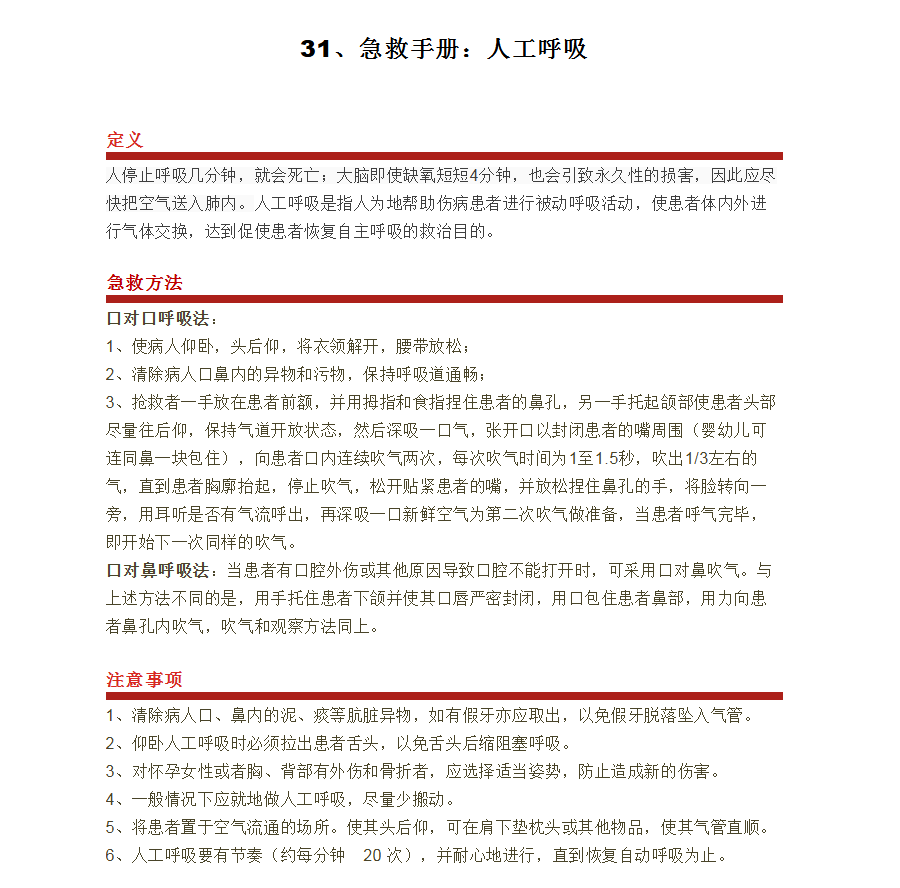 31、急救手册：人工呼吸

定义

人停止呼吸几分钟，就会死亡；大脑即使缺氧短短4分钟，也会引致永久性的损害，因此应尽快把空气送入肺内。人工呼吸是指人为地帮助伤病患者进行被动呼吸活动，使患者体内外进行气体交换，达到促使患者恢复自主呼吸的救治目的。

急救方法

口对口呼吸法：

1、使病人仰卧，头后仰，将衣领解开，腰带放松；

2、清除病人口鼻内的异物和污物，保持呼吸道通畅；

3、抢救者一手放在患者前额，并用拇指和食指捏住患者的鼻孔，另一手托起颌部使患者头部尽量往后仰，保持气道开放状态，然后深吸一口气，张开口以封闭患者的嘴周围（婴幼儿可连同鼻一块包住），向患者口内连续吹气两次，每次吹气时间为1至1.5秒，吹出1/3左右的气，直到患者胸廓抬起，停止吹气，松开贴紧患者的嘴，并放松捏住鼻孔的手，将脸转向一旁，用耳听是否有气流呼出，再深吸一口新鲜空气为第二次吹气做准备，当患者呼气完毕，即开始下一次同样的吹气。

口对鼻呼吸法：当患者有口腔外伤或其他原因导致口腔不能打开时，可采用口对鼻吹气。与上述方法不同的是，用手托住患者下颌并使其口唇严密封闭，用口包住患者鼻部，用力向患者鼻孔内吹气，吹气和观察方法同上。

注意事项

1、清除病人口、鼻内的泥、痰等肮脏异物，如有假牙亦应取出，以免假牙脱落坠入气管。

2、仰卧人工呼吸时必须拉出患者舌头，以免舌头后缩阻塞呼吸。

3、对怀孕女性或者胸、背部有外伤和骨折者，应选择适当姿势，防止造成新的伤害。

4、一般情况下应就地做人工呼吸，尽量少搬动。

5、将患者置于空气流通的场所。使其头后仰，可在肩下垫枕头或其他物品，使其气管直顺。

6、人工呼吸要有节奏（约每分钟 20 次），并耐心地进行，直到恢复自动呼吸为止。